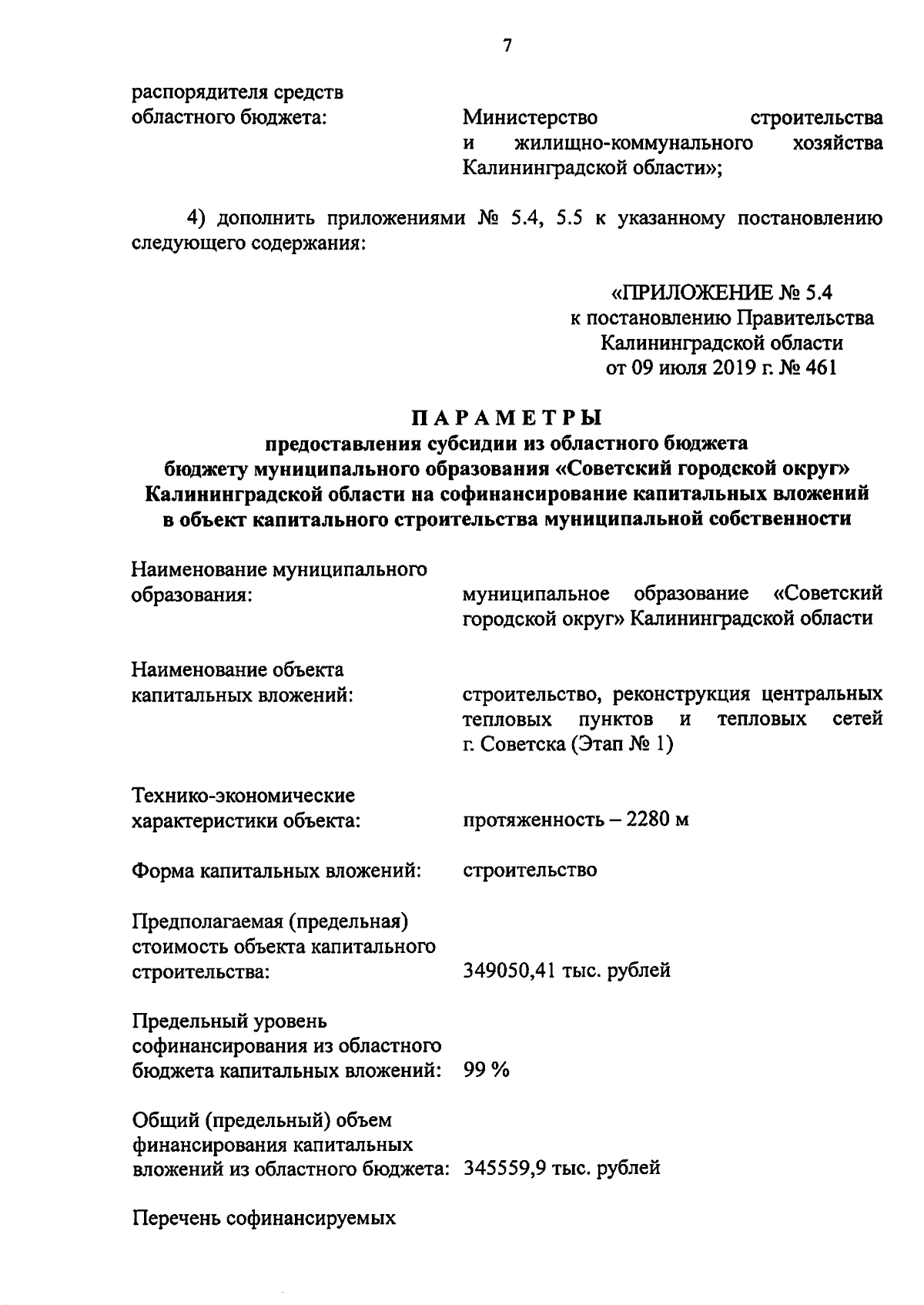 7

распорядителя средств областного бюджета: Министерство строительства и жилищно-коммунального хозяйства Калининградской области»;

4) дополнить приложениями № 5.4, 5.5 к указанному постановлению следующего содержания:

«ПРИЛОЖЕНИЕ № 5.4
к постановлению Правительства
Калининградской области
от 09 июля 2019 г. № 461

ПАРАМЕТРЫ
предоставления субсидии из областного бюджета бюджету муниципального образования «Советский городской округ» Калининградской области на софинансирование капитальных вложений в объект капитального строительства муниципальной собственности

Наименование муниципального образования: муниципальное образование «Советский городской округ» Калининградской области

Наименование объекта капитальных вложений: строительство, реконструкция центральных тепловых пунктов и тепловых сетей г. Советска (Этап № 1)

Технико-экономические характеристики объекта: протяженность – 2280 м

Форма капитальных вложений: строительство

Предполагаемая (предельная) стоимость объекта капитального строительства: 349050,41 тыс. рублей

Предельный уровень софинансирования из областного бюджета капитальных вложений: 99 %

Общий (предельный) объем финансирования капитальных вложений из областного бюджета: 345559,9 тыс. рублей

Перечень софинансируемых